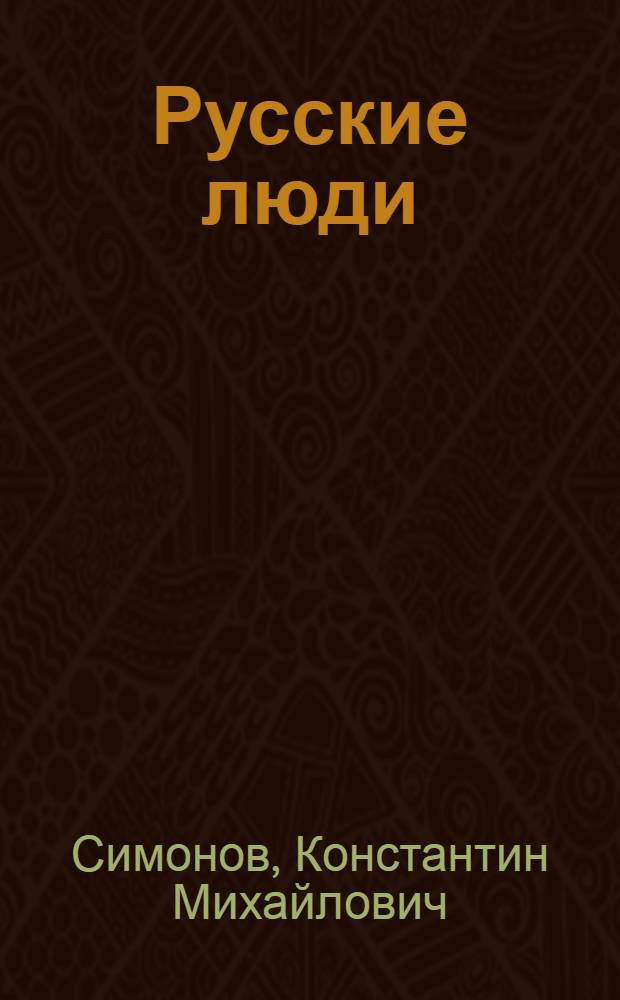 Русские люди

Симонов, Константин Михайлович